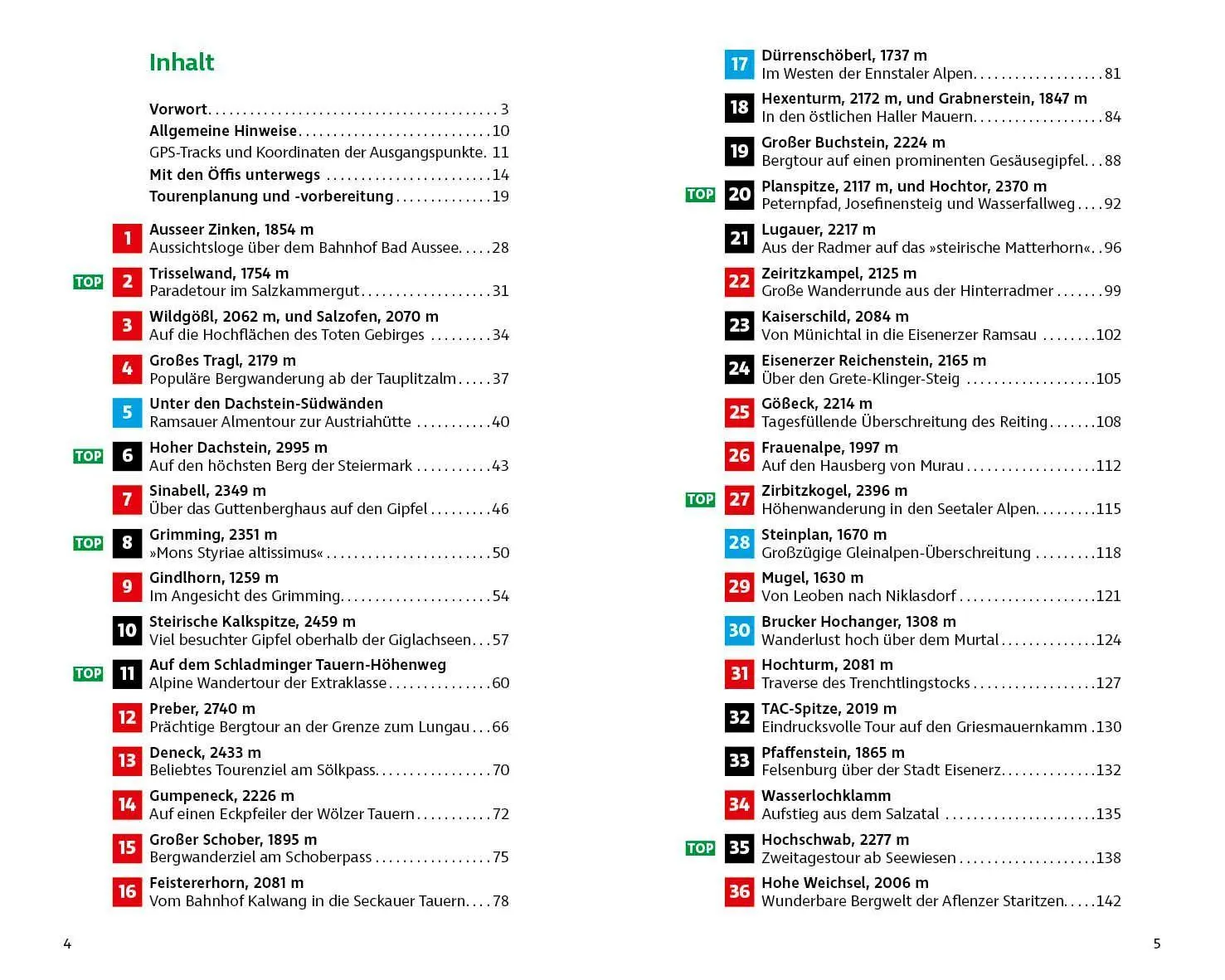 Inhalt

Vorwort 3
Allgemeine Hinweise 10
GPS-Tracks und Koordinaten der Ausgangspunkte. 11
Mit den Öffis unterwegs 14
Tourenplanung und -vorbereitung 19

1 Ausseer Zinken, 1854 m
Aussichtsloge über dem Bahnhof Bad Aussee 28

TOP 2 Trisselwand, 1754 m
Paradetour im Salzkammergut 31

3 Wildgößl, 2062 m, und Salzofen, 2070 m
Auf die Hochflächen des Toten Gebirges 34

4 Großes Tragl, 2179 m
Populäre Bergwanderung ab der Tauplitzalm 37

5 Unter den Dachstein-Südwänden
Ramsauer Almentour zur Austriahütte 40

TOP 6 Hoher Dachstein, 2995 m
Auf den höchsten Berg der Steiermark 43

7 Sinabell, 2349 m
Über das Guttenberghaus auf den Gipfel 46

TOP 8 Grimming, 2351 m
»Mons Styriae altissimus« 50

9 Gindlhorn, 1259 m
Im Angesicht des Grimming 54

10 Steirische Kalkspitze, 2459 m
Viel besuchter Gipfel oberhalb der Giglachseen 57

TOP 11 Auf dem Schladminger Tauern-Höhenweg
Alpine Wandertour der Extraklasse 60

12 Preber, 2740 m
Prächtige Bergtour an der Grenze zum Lungau 66

13 Deneck, 2433 m
Beliebtes Tourenziel am Sölkpass 70

14 Gumpeneck, 2226 m
Auf einen Eckpfeiler der Wölzer Tauern 72

15 Großer Schober, 1895 m
Bergwanderziel am Schoberpass 75

16 Feistererhorn, 2081 m
Vom Bahnhof Kalwang in die Seckauer Tauern 78

4

17 Dürrenschöberl, 1737 m
Im Westen der Ennstaler Alpen 81

18 Hexenturm, 2172 m, und Grabnerstein, 1847 m
In den östlichen Haller Mauern 84

19 Großer Buchstein, 2224 m
Bergtour auf einen prominenten Gesäusegipfel 88

TOP 20 Planspitze, 2117 m, und Hochtor, 2370 m
Peternpfad, Josefinensteig und Wasserfallweg 92

21 Lugauer, 2217 m
Aus der Radmer auf das »steirische Matterhorn« 96

22 Zeiritzkampel, 2125 m
Große Wanderrunde aus der Hinterradmer 99

23 Kaiserschild, 2084 m
Von Münichtal in die Eisenerzer Ramsau 102

24 Eisenerzer Reichenstein, 2165 m
Über den Grete-Klinger-Steig 105

25 Gößeck, 2214 m
Tagesfüllende Überschreitung des Reiting 108

26 Frauenalpe, 1997 m
Auf den Hausberg von Murau 112

TOP 27 Zirbitzkogel, 2396 m
Höhenwanderung in den Seetaler Alpen 115

28 Steinplan, 1670 m
Großzügige Gleinalpen-Überschreitung 118

29 Mugel, 1630 m
Von Leoben nach Niklasdorf 121

30 Brucker Hochanger, 1308 m
Wanderlust hoch über dem Murtal 124

31 Hochturm, 2081 m
Traverse des Trenchtlingstocks 127

32 TAC-Spitze, 2019 m
Eindrucksvolle Tour auf den Griesmauernkamm 130

33 Pfaffenstein, 1865 m
Felsenburg über der Stadt Eisenerz 132

34 Wasserlochklamm
Aufstieg aus dem Salzatal 135

TOP 35 Hochschwab, 2277 m
Zweitagestour ab Seewiesen 138

36 Hohe Weichsel, 2006 m
Wunderbare Bergwelt der Aflenzer Staritzen 142

5